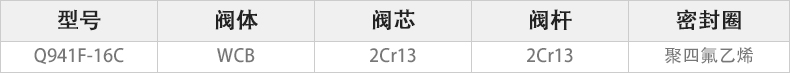 | 型号 | 阀体 | 阀芯 | 阀杆 | 密封圈 |
|---|---|---|---|---|
| Q941F-16C | WCB | 2Cr13 | 2Cr13 | 聚四氟乙烯 |